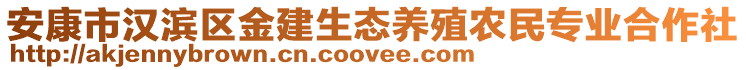 安康市汉滨区金建生态养殖农民专业合作社
http://akjennybrown.cn.coovee.com